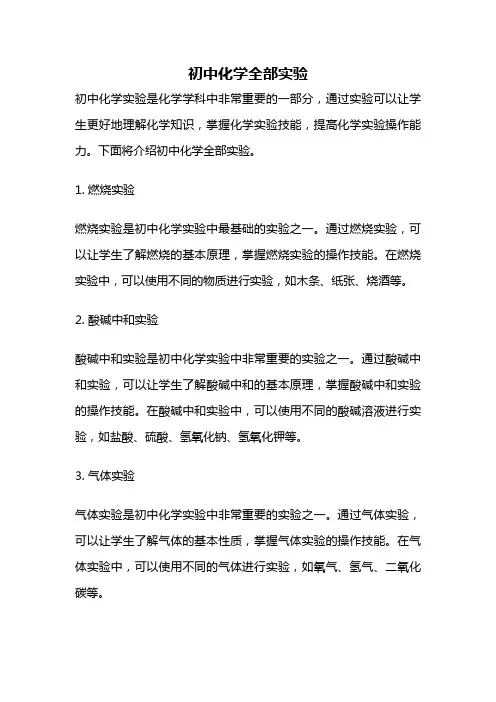 初中化学全部实验

初中化学实验是化学学科中非常重要的一部分，通过实验可以让学生更好地理解化学知识，掌握化学实验技能，提高化学实验操作能力。下面将介绍初中化学全部实验。

1. 燃烧实验

燃烧实验是初中化学实验中最基础的实验之一。通过燃烧实验，可以让学生了解燃烧的基本原理，掌握燃烧实验的操作技能。在燃烧实验中，可以使用不同的物质进行实验，如木条、纸张、烧酒等。

2. 酸碱中和实验

酸碱中和实验是初中化学实验中非常重要的实验之一。通过酸碱中和实验，可以让学生了解酸碱中和的基本原理，掌握酸碱中和实验的操作技能。在酸碱中和实验中，可以使用不同的酸碱溶液进行实验，如盐酸、硫酸、氢氧化钠、氢氧化钾等。

3. 气体实验

气体实验是初中化学实验中非常重要的实验之一。通过气体实验，可以让学生了解气体的基本性质，掌握气体实验的操作技能。在气体实验中，可以使用不同的气体进行实验，如氧气、氢气、二氧化碳等。